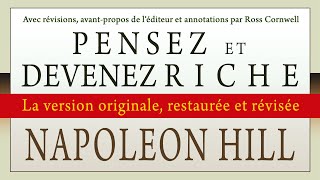 Avec révisions, avant-propos de l'éditeur et annotations par Ross Cornwell

PENSEZ ET DEVENEZ RICHE

La version originale, restaurée et révisée

NAPOLEON HILL